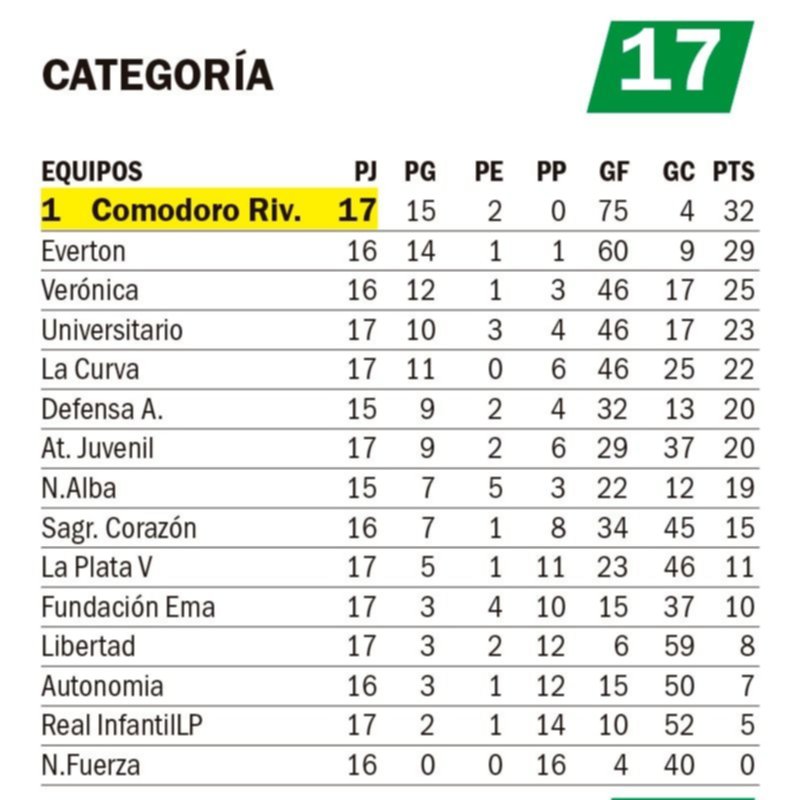 CATEGORÍA

17

| EQUIPOS | PJ | PG | PE | PP | GF | GC | PTS |
|---|---|---|---|---|---|---|---|
| 1 Comodoro Riv. | 17 | 15 | 2 | 0 | 75 | 4 | 32 |
| Everton | 16 | 14 | 1 | 1 | 60 | 9 | 29 |
| Verónica | 16 | 12 | 1 | 3 | 46 | 17 | 25 |
| Universitario | 17 | 10 | 3 | 4 | 46 | 17 | 23 |
| La Curva | 17 | 11 | 0 | 6 | 46 | 25 | 22 |
| Defensa A. | 15 | 9 | 2 | 4 | 32 | 13 | 20 |
| At. Juvenil | 17 | 9 | 2 | 6 | 29 | 37 | 20 |
| N.Alba | 15 | 7 | 5 | 3 | 22 | 12 | 19 |
| Sagr. Corazón | 16 | 7 | 1 | 8 | 34 | 45 | 15 |
| La Plata V | 17 | 5 | 1 | 11 | 23 | 46 | 11 |
| Fundación Ema | 17 | 3 | 4 | 10 | 15 | 37 | 10 |
| Libertad | 17 | 3 | 2 | 12 | 6 | 59 | 8 |
| Autonomia | 16 | 3 | 1 | 12 | 15 | 50 | 7 |
| Real InfantilLP | 17 | 2 | 1 | 14 | 10 | 52 | 5 |
| N.Fuerza | 16 | 0 | 0 | 16 | 4 | 40 | 0 |